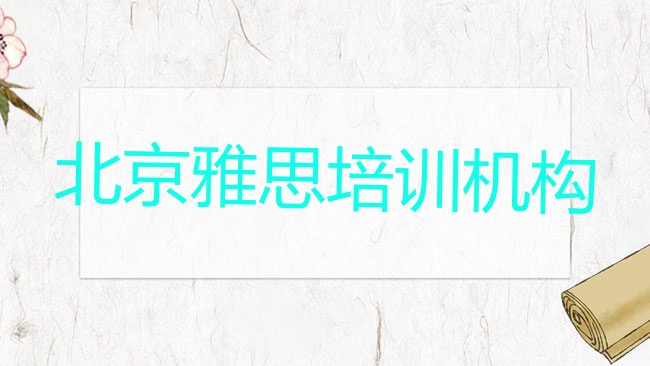 北京雅思培训机构